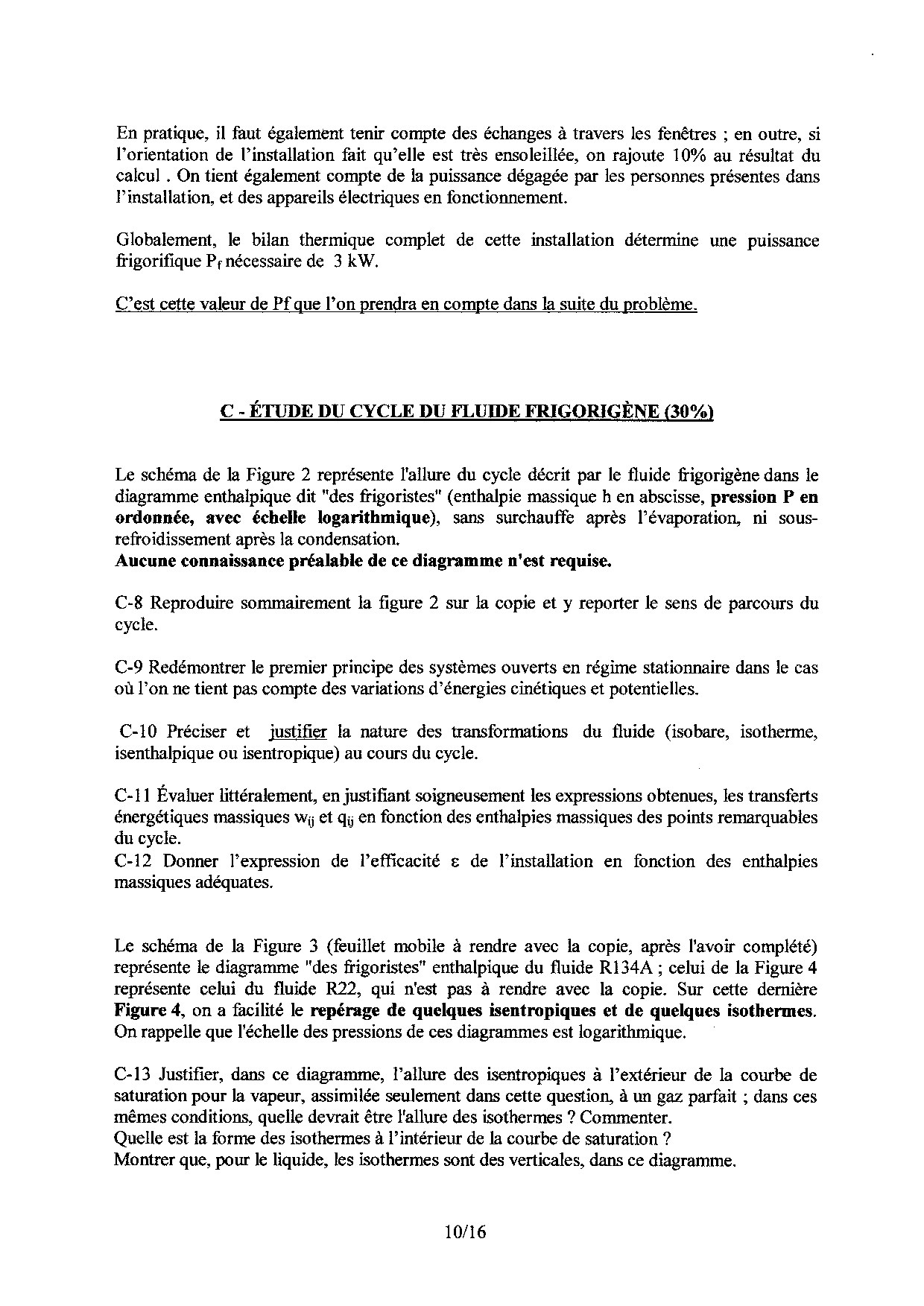 En pratique, il faut également tenir compte des échanges à travers les fenêtres ; en outre, si l'orientation de l'installation fait qu'elle est très ensoleillée, on rajoute 10% au résultat du calcul . On tient également compte de la puissance dégagée par les personnes présentes dans l'installation, et des appareils électriques en fonctionnement.

Globalement, le bilan thermique complet de cette installation détermine une puissance frigorifique $P_f$ nécessaire de 3 kW.

C'est cette valeur de Pf que l'on prendra en compte dans la suite du problème.

C - ÉTUDE DU CYCLE DU FLUIDE FRIGORIGÈNE (30%)

Le schéma de la Figure 2 représente l'allure du cycle décrit par le fluide frigorigène dans le diagramme enthalpique dit "des frigoristes" (enthalpie massique h en abscisse, pression P en ordonnée, avec échelle logarithmique), sans surchauffe après l'évaporation, ni sous-refroidissement après la condensation.
Aucune connaissance préalable de ce diagramme n'est requise.

C-8 Reproduire sommairement la figure 2 sur la copie et y reporter le sens de parcours du cycle.

C-9 Redémontrer le premier principe des systèmes ouverts en régime stationnaire dans le cas où l'on ne tient pas compte des variations d'énergies cinétiques et potentielles.

C-10 Préciser et justifier la nature des transformations du fluide (isobare, isotherme, isenthalpique ou isentropique) au cours du cycle.

C-11 Évaluer littéralement, en justifiant soigneusement les expressions obtenues, les transferts énergétiques massiques $w_{ij}$ et $q_{ij}$ en fonction des enthalpies massiques des points remarquables du cycle.
C-12 Donner l'expression de l'efficacité $\varepsilon$ de l'installation en fonction des enthalpies massiques adéquates.

Le schéma de la Figure 3 (feuillet mobile à rendre avec la copie, après l'avoir complété) représente le diagramme "des frigoristes" enthalpique du fluide R134A ; celui de la Figure 4 représente celui du fluide R22, qui n'est pas à rendre avec la copie. Sur cette dernière Figure 4, on a facilité le repérage de quelques isentropiques et de quelques isothermes. On rappelle que l'échelle des pressions de ces diagrammes est logarithmique.

C-13 Justifier, dans ce diagramme, l'allure des isentropiques à l'extérieur de la courbe de saturation pour la vapeur, assimilée seulement dans cette question, à un gaz parfait ; dans ces mêmes conditions, quelle devrait être l'allure des isothermes ? Commenter.
Quelle est la forme des isothermes à l'intérieur de la courbe de saturation ?
Montrer que, pour le liquide, les isothermes sont des verticales, dans ce diagramme.

10/16